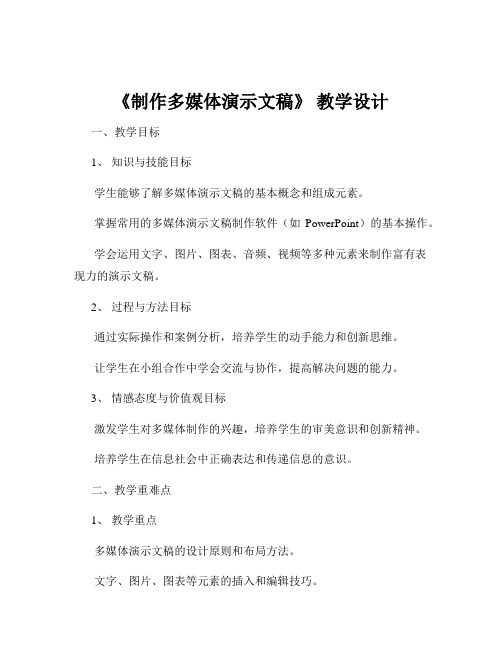 《制作多媒体演示文稿》 教学设计

一、教学目标

1、 知识与技能目标

学生能够了解多媒体演示文稿的基本概念和组成元素。

掌握常用的多媒体演示文稿制作软件（如 PowerPoint）的基本操作。

学会运用文字、图片、图表、音频、视频等多种元素来制作富有表现力的演示文稿。

2、 过程与方法目标

通过实际操作和案例分析，培养学生的动手能力和创新思维。

让学生在小组合作中学会交流与协作，提高解决问题的能力。

3、 情感态度与价值观目标

激发学生对多媒体制作的兴趣，培养学生的审美意识和创新精神。

培养学生在信息社会中正确表达和传递信息的意识。

二、教学重难点

1、 教学重点

多媒体演示文稿的设计原则和布局方法。

文字、图片、图表等元素的插入和编辑技巧。